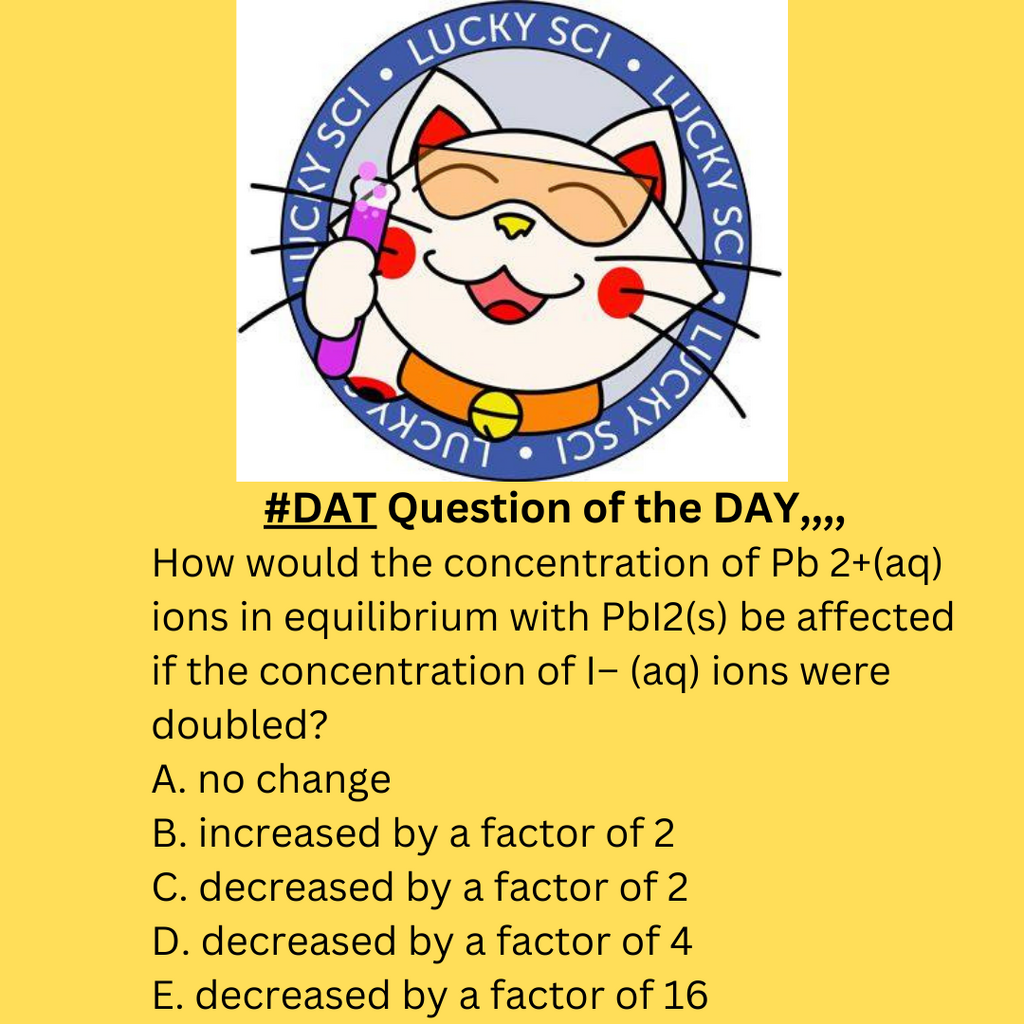 LUCKY SCI • LUCKY SCI • LUCKY SCI • LUCKY SCI •

#DAT Question of the DAY,,,,

How would the concentration of Pb 2+(aq) ions in equilibrium with PbI2(s) be affected if the concentration of I− (aq) ions were doubled?
A. no change
B. increased by a factor of 2
C. decreased by a factor of 2
D. decreased by a factor of 4
E. decreased by a factor of 16